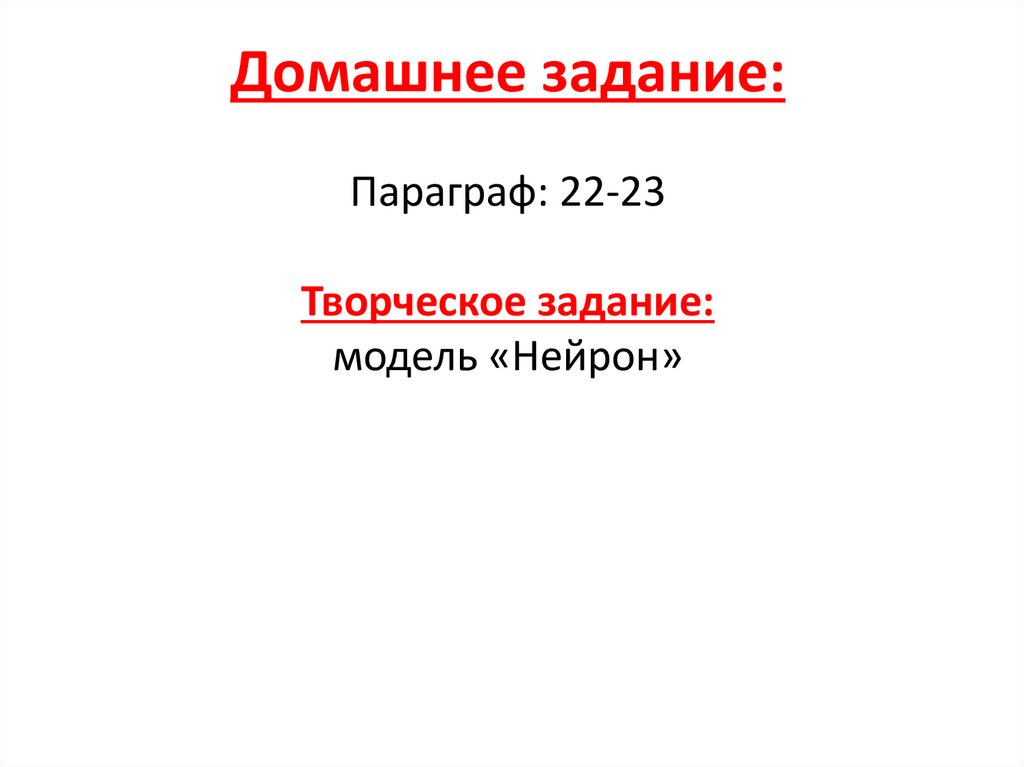 Домашнее задание:

Параграф: 22-23

Творческое задание:
модель «Нейрон»